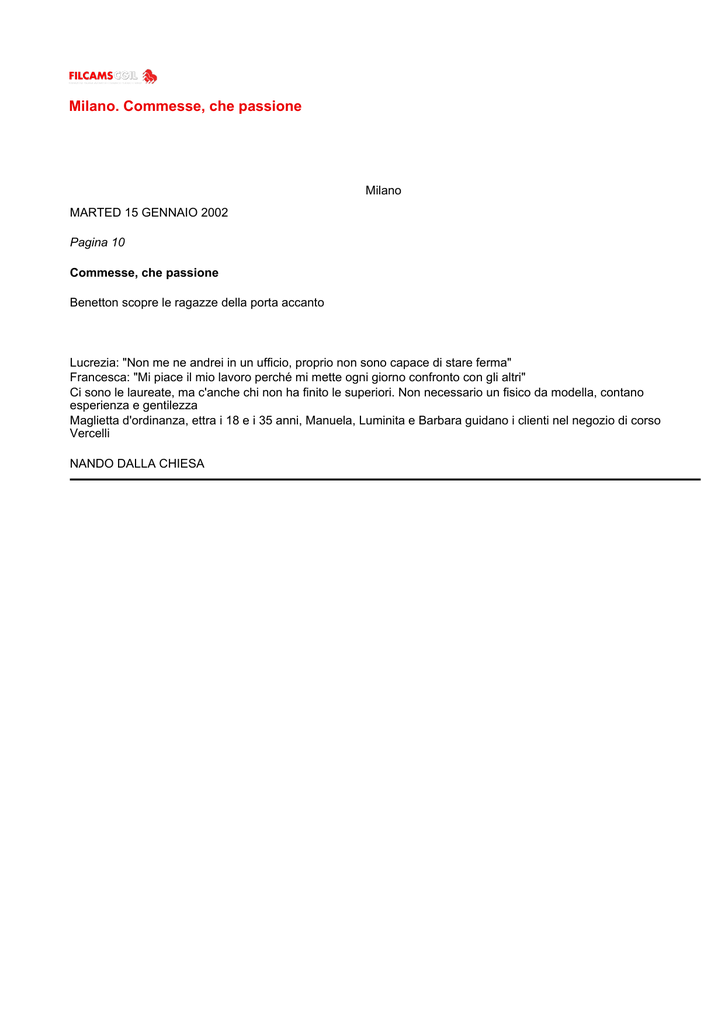 FILCAMS CGIL

Milano. Commesse, che passione

Milano

MARTED 15 GENNAIO 2002

Pagina 10

Commesse, che passione

Benetton scopre le ragazze della porta accanto

Lucrezia: "Non me ne andrei in un ufficio, proprio non sono capace di stare ferma"
Francesca: "Mi piace il mio lavoro perché mi mette ogni giorno confronto con gli altri"
Ci sono le laureate, ma c'anche chi non ha finito le superiori. Non necessario un fisico da modella, contano esperienza e gentilezza
Maglietta d'ordinanza, ettra i 18 e i 35 anni, Manuela, Luminita e Barbara guidano i clienti nel negozio di corso Vercelli

NANDO DALLA CHIESA